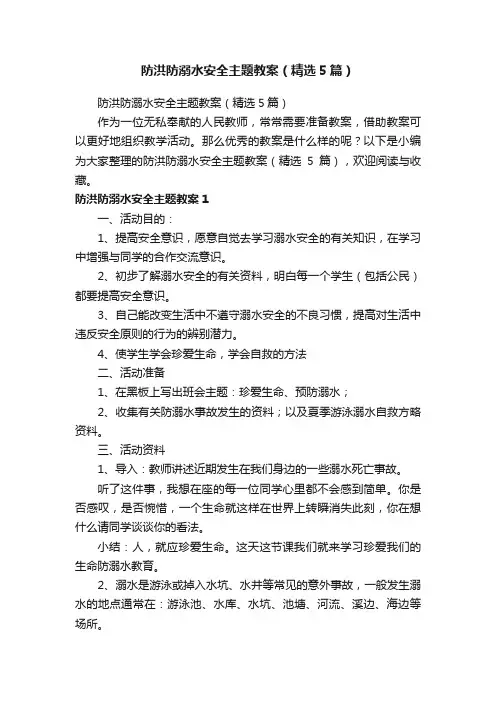 防洪防溺水安全主题教案（精选5篇）

防洪防溺水安全主题教案（精选5篇）

作为一位无私奉献的人民教师，常常需要准备教案，借助教案可以更好地组织教学活动。那么优秀的教案是什么样的呢？以下是小编为大家整理的防洪防溺水安全主题教案（精选 5 篇），欢迎阅读与收藏。

防洪防溺水安全主题教案1

一、活动目的：

1、提高安全意识，愿意自觉去学习溺水安全的有关知识，在学习中增强与同学的合作交流意识。

2、初步了解溺水安全的有关资料，明白每一个学生（包括公民）都要提高安全意识。

3、自己能改变生活中不遵守溺水安全的不良习惯，提高对生活中违反安全原则的行为的辨别潜力。

4、使学生学会珍爱生命，学会自救的方法

二、活动准备

1、在黑板上写出班会主题：珍爱生命、预防溺水；

2、收集有关防溺水事故发生的资料；以及夏季游泳溺水自救方略资料。

三、活动资料

1、导入：教师讲述近期发生在我们身边的一些溺水死亡事故。

听了这件事，我想在座的每一位同学心里都不会感到简单。你是否感叹，是否惋惜，一个生命就这样在世界上转瞬消失此刻，你在想什么请同学谈谈你的看法。

小结：人，就应珍爱生命。这天这节课我们就来学习珍爱我们的生命防溺水教育。

2、溺水是游泳或掉入水坑、水井等常见的意外事故，一般发生溺水的地点通常在：游泳池、水库、水坑、池塘、河流、溪边、海边等场所。